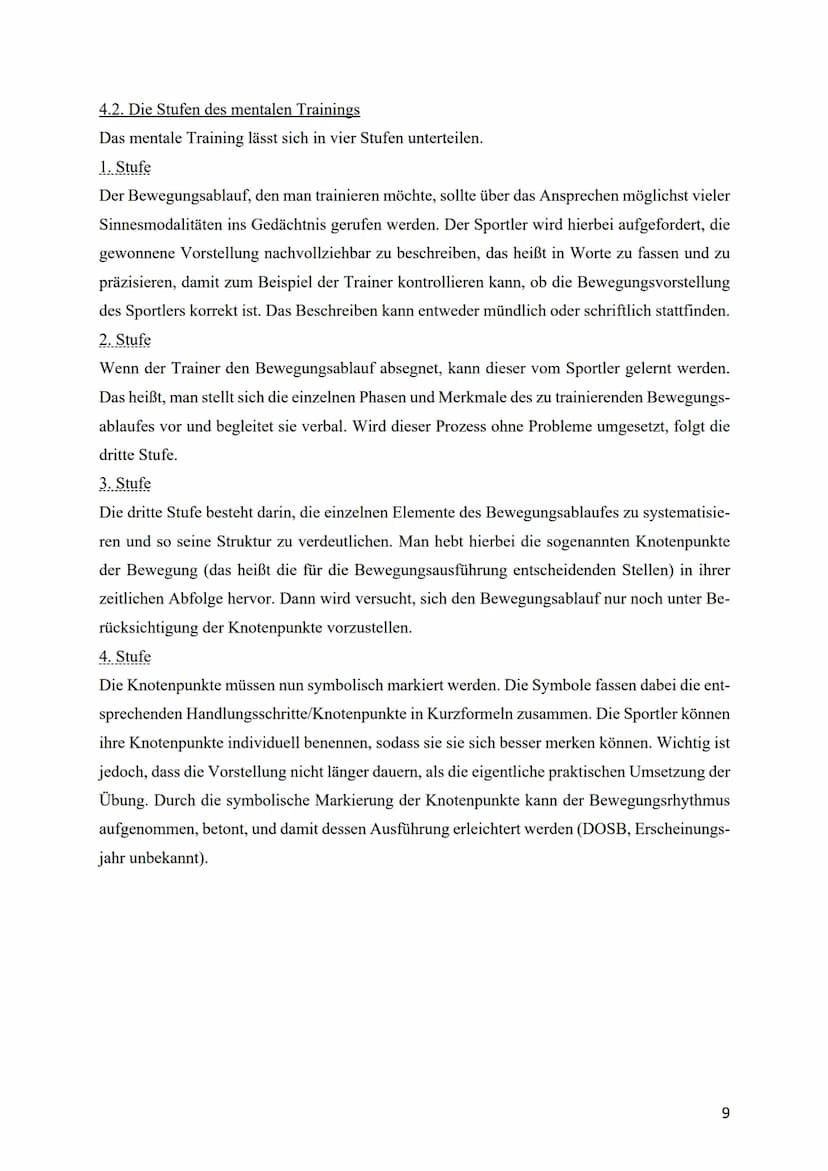 4.2. Die Stufen des mentalen Trainings

Das mentale Training lässt sich in vier Stufen unterteilen.

1. Stufe

Der Bewegungsablauf, den man trainieren möchte, sollte über das Ansprechen möglichst vieler Sinnesmodalitäten ins Gedächtnis gerufen werden. Der Sportler wird hierbei aufgefordert, die gewonnene Vorstellung nachvollziehbar zu beschreiben, das heißt in Worte zu fassen und zu präzisieren, damit zum Beispiel der Trainer kontrollieren kann, ob die Bewegungsvorstellung des Sportlers korrekt ist. Das Beschreiben kann entweder mündlich oder schriftlich stattfinden.

2. Stufe

Wenn der Trainer den Bewegungsablauf absegnet, kann dieser vom Sportler gelernt werden. Das heißt, man stellt sich die einzelnen Phasen und Merkmale des zu trainierenden Bewegungsablaufes vor und begleitet sie verbal. Wird dieser Prozess ohne Probleme umgesetzt, folgt die dritte Stufe.

3. Stufe

Die dritte Stufe besteht darin, die einzelnen Elemente des Bewegungsablaufes zu systematisieren und so seine Struktur zu verdeutlichen. Man hebt hierbei die sogenannten Knotenpunkte der Bewegung (das heißt die für die Bewegungsausführung entscheidenden Stellen) in ihrer zeitlichen Abfolge hervor. Dann wird versucht, sich den Bewegungsablauf nur noch unter Berücksichtigung der Knotenpunkte vorzustellen.

4. Stufe

Die Knotenpunkte müssen nun symbolisch markiert werden. Die Symbole fassen dabei die entsprechenden Handlungsschritte/Knotenpunkte in Kurzformeln zusammen. Die Sportler können ihre Knotenpunkte individuell benennen, sodass sie sie sich besser merken können. Wichtig ist jedoch, dass die Vorstellung nicht länger dauern, als die eigentliche praktischen Umsetzung der Übung. Durch die symbolische Markierung der Knotenpunkte kann der Bewegungsrhythmus aufgenommen, betont, und damit dessen Ausführung erleichtert werden (DOSB, Erscheinungsjahr unbekannt).

9